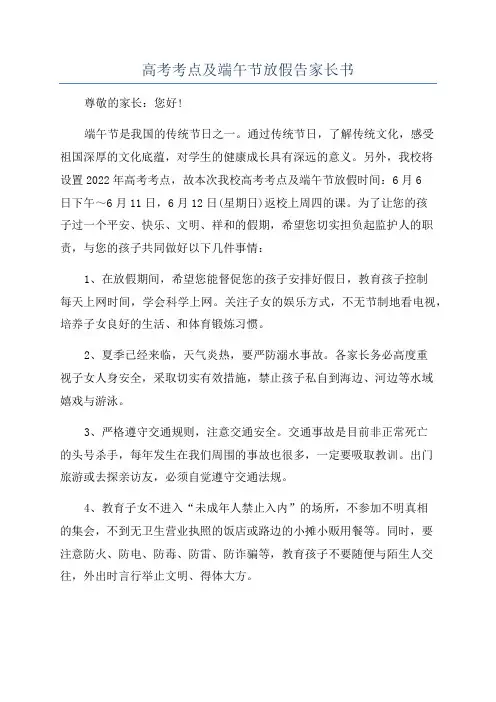 高考考点及端午节放假告家长书

尊敬的家长：您好！

端午节是我国的传统节日之一。通过传统节日，了解传统文化，感受祖国深厚的文化底蕴，对学生的健康成长具有深远的意义。另外，我校将设置2022年高考考点，故本次我校高考考点及端午节放假时间：6月6日下午～6月11日，6月12日(星期日)返校上周四的课。为了让您的孩子过一个平安、快乐、文明、祥和的假期，希望您切实担负起监护人的职责，与您的孩子共同做好以下几件事情：

1、在放假期间，希望您能督促您的孩子安排好假日，教育孩子控制每天上网时间，学会科学上网。关注子女的娱乐方式，不无节制地看电视，培养子女良好的生活、和体育锻炼习惯。

2、夏季已经来临，天气炎热，要严防溺水事故。各家长务必高度重视子女人身安全，采取切实有效措施，禁止孩子私自到海边、河边等水域嬉戏与游泳。

3、严格遵守交通规则，注意交通安全。交通事故是目前非正常死亡的头号杀手，每年发生在我们周围的事故也很多，一定要吸取教训。出门旅游或去探亲访友，必须自觉遵守交通法规。

4、教育子女不进入“未成年人禁止入内”的场所，不参加不明真相的集会，不到无卫生营业执照的饭店或路边的小摊小贩用餐等。同时，要注意防火、防电、防毒、防雷、防诈骗等，教育孩子不要随便与陌生人交往，外出时言行举止文明、得体大方。